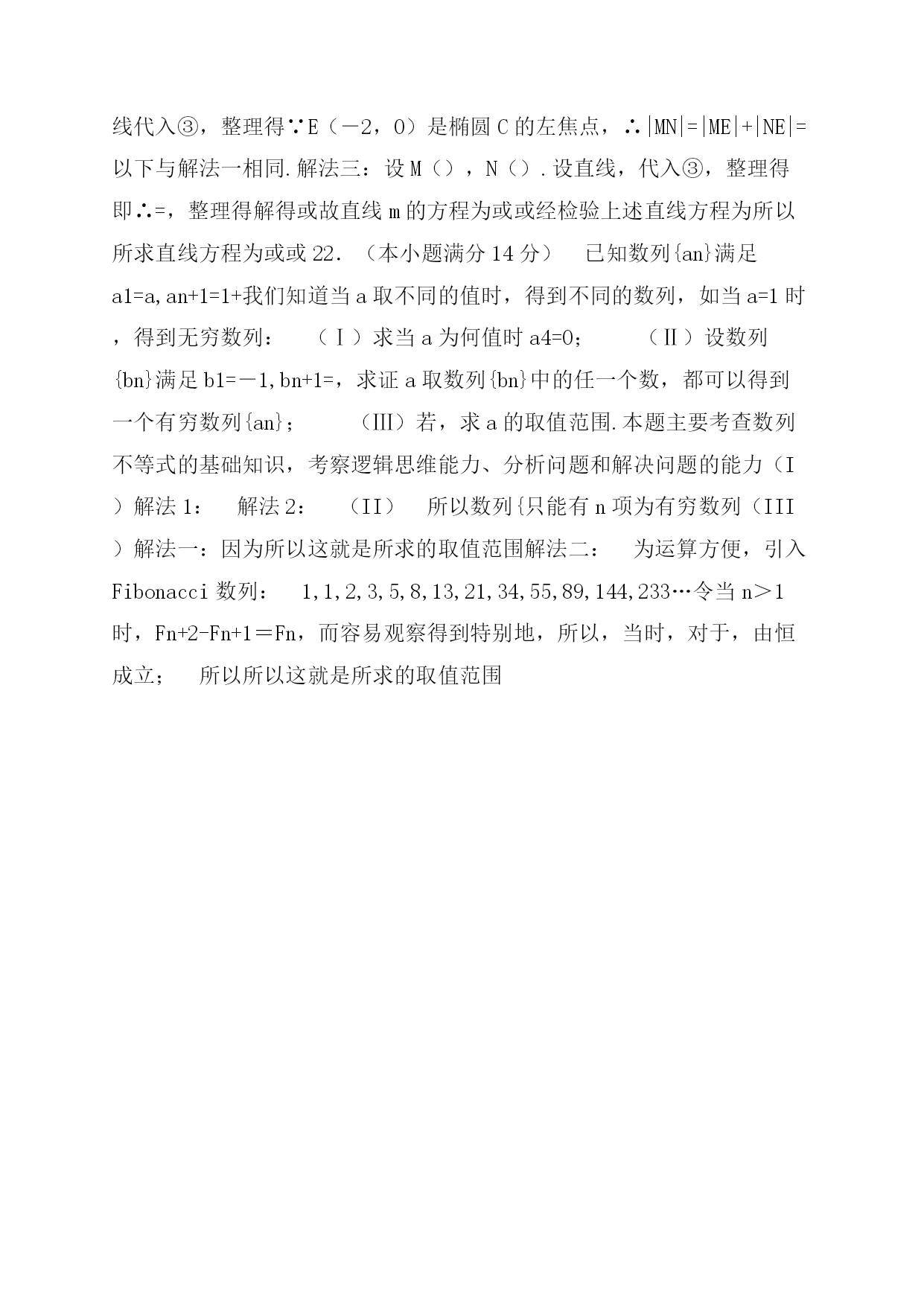 线代入③，整理得∵E（－2，0）是椭圆C的左焦点，∴|MN|=|ME|+|NE|=以下与解法一相同.解法三：设M（），N（）.设直线，代入③，整理得即∴=，整理得解得或故直线m的方程为或或经检验上述直线方程为所以所求直线方程为或或22.（本小题满分14分）　已知数列{an}满足a1=a,an+1=1+我们知道当a取不同的值时，得到不同的数列，如当a=1时，得到无穷数列：　（Ⅰ）求当a为何值时a4=0;　　（Ⅱ）设数列{bn}满足b1=－1,bn+1=，求证a取数列{bn}中的任一个数，都可以得到一个有穷数列{an};　　（Ⅲ）若，求a的取值范围.本题主要考查数列不等式的基础知识，考察逻辑思维能力、分析问题和解决问题的能力（I）解法1：　解法2：　（II）　所以数列{只能有n项为有穷数列（III）解法一：因为所以这就是所求的取值范围解法二：　为运算方便，引入Fibonacci数列：　1,1,2,3,5,8,13,21,34,55,89,144,233…令当n＞1时，Fn+2-Fn+1＝Fn，而容易观察得到特别地，所以，当时，对于，由恒成立；　所以所以这就是所求的取值范围